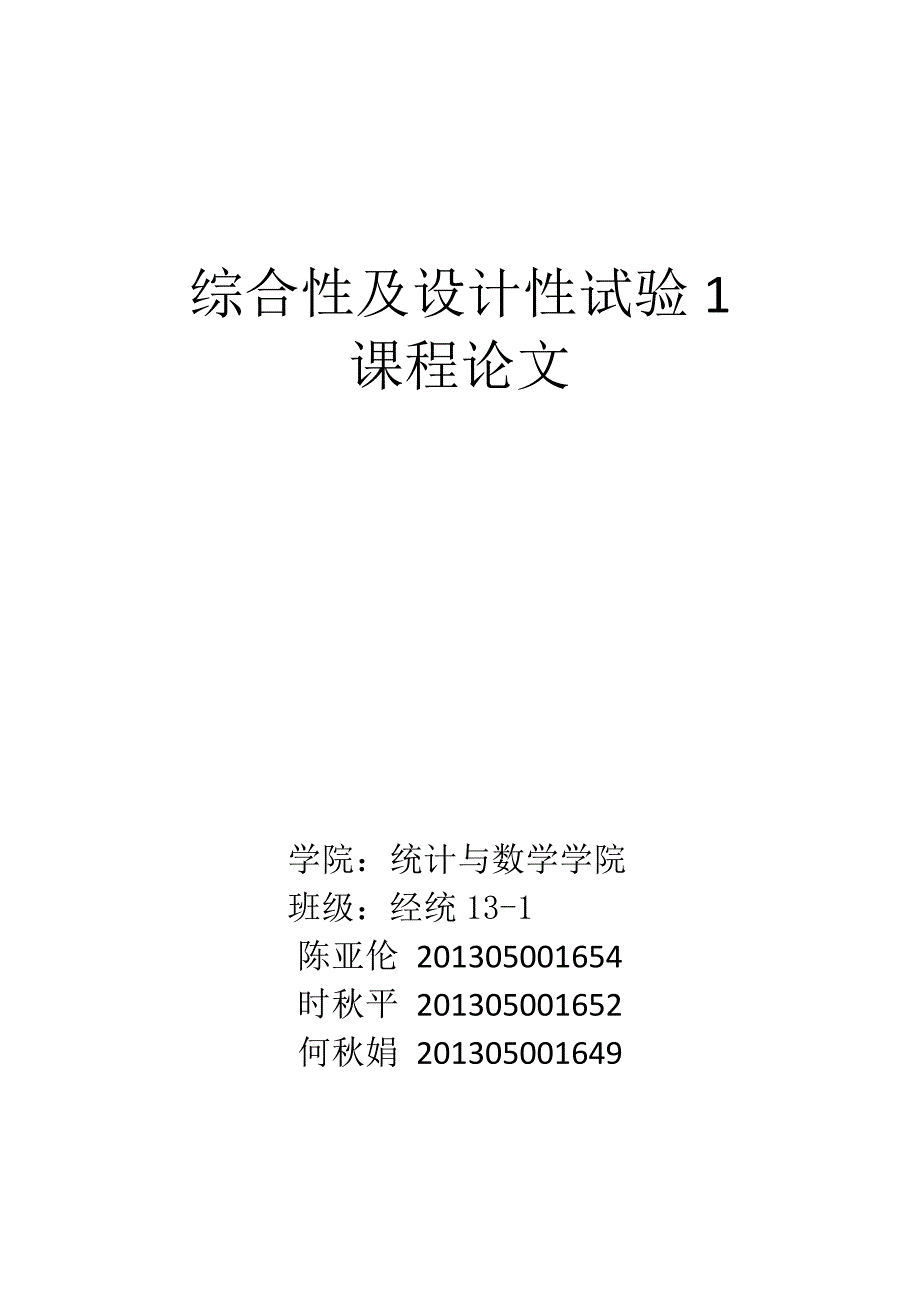 综合性及设计性试验 1
课程论文

学院：统计与数学学院
班级：经统 13-1
陈亚伦 201305001654
时秋平 201305001652
何秋娟 201305001649